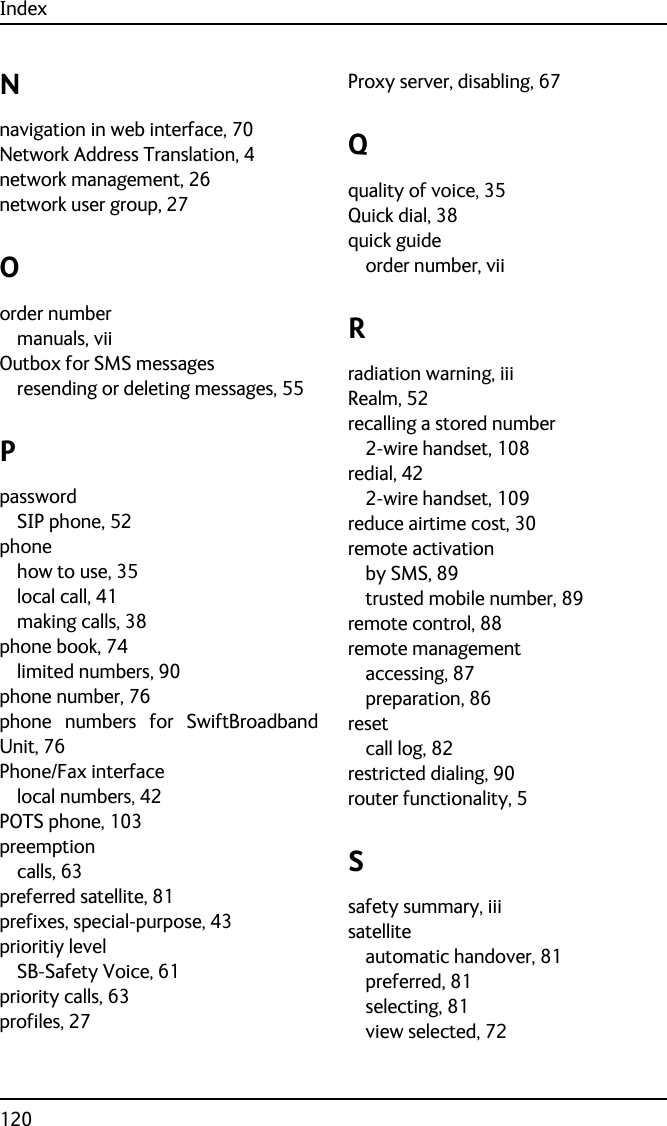 Index

N

navigation in web interface, 70
Network Address Translation, 4
network management, 26
network user group, 27

O

order number
manuals, vii
Outbox for SMS messages
resending or deleting messages, 55

P

password
SIP phone, 52
phone
how to use, 35
local call, 41
making calls, 38
phone book, 74
limited numbers, 90
phone number, 76
phone numbers for SwiftBroadband Unit, 76
Phone/Fax interface
local numbers, 42
POTS phone, 103
preemption
calls, 63
preferred satellite, 81
prefixes, special-purpose, 43
prioritiy level
SB-Safety Voice, 61
priority calls, 63
profiles, 27

Proxy server, disabling, 67

Q

quality of voice, 35
Quick dial, 38
quick guide
order number, vii

R

radiation warning, iii
Realm, 52
recalling a stored number
2-wire handset, 108
redial, 42
2-wire handset, 109
reduce airtime cost, 30
remote activation
by SMS, 89
trusted mobile number, 89
remote control, 88
remote management
accessing, 87
preparation, 86
reset
call log, 82
restricted dialing, 90
router functionality, 5

S

safety summary, iii
satellite
automatic handover, 81
preferred, 81
selecting, 81
view selected, 72

120